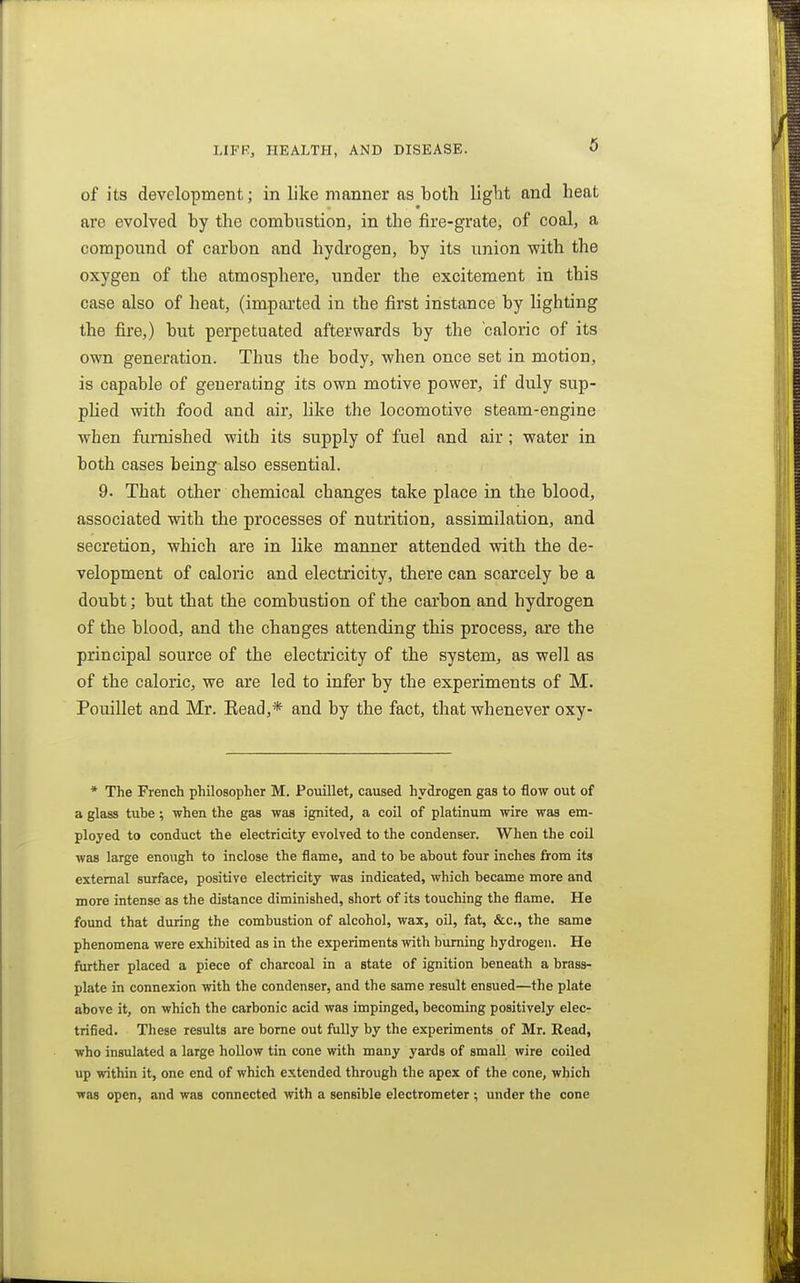 LIFE, HEALTH, AND DISEASE. 5

of its development; in like manner as both light and heat are evolved by the combustion, in the fire-grate, of coal, a compound of carbon and hydrogen, by its union with the oxygen of the atmosphere, under the excitement in this case also of heat, (imparted in the first instance by lighting the fire,) but perpetuated afterwards by the caloric of its own generation. Thus the body, when once set in motion, is capable of generating its own motive power, if duly supplied with food and air, like the locomotive steam-engine when furnished with its supply of fuel and air; water in both cases being also essential.

9. That other chemical changes take place in the blood, associated with the processes of nutrition, assimilation, and secretion, which are in like manner attended with the development of caloric and electricity, there can scarcely be a doubt; but that the combustion of the carbon and hydrogen of the blood, and the changes attending this process, are the principal source of the electricity of the system, as well as of the caloric, we are led to infer by the experiments of M. Pouillet and Mr. Read,* and by the fact, that whenever oxy-

* The French philosopher M. Pouillet, caused hydrogen gas to flow out of a glass tube; when the gas was ignited, a coil of platinum wire was employed to conduct the electricity evolved to the condenser. When the coil was large enough to inclose the flame, and to be about four inches from its external surface, positive electricity was indicated, which became more and more intense as the distance diminished, short of its touching the flame. He found that during the combustion of alcohol, wax, oil, fat, &c., the same phenomena were exhibited as in the experiments with burning hydrogen. He further placed a piece of charcoal in a state of ignition beneath a brass-plate in connexion with the condenser, and the same result ensued—the plate above it, on which the carbonic acid was impinged, becoming positively electrified. These results are borne out fully by the experiments of Mr. Read, who insulated a large hollow tin cone with many yards of small wire coiled up within it, one end of which extended through the apex of the cone, which was open, and was connected with a sensible electrometer; under the cone